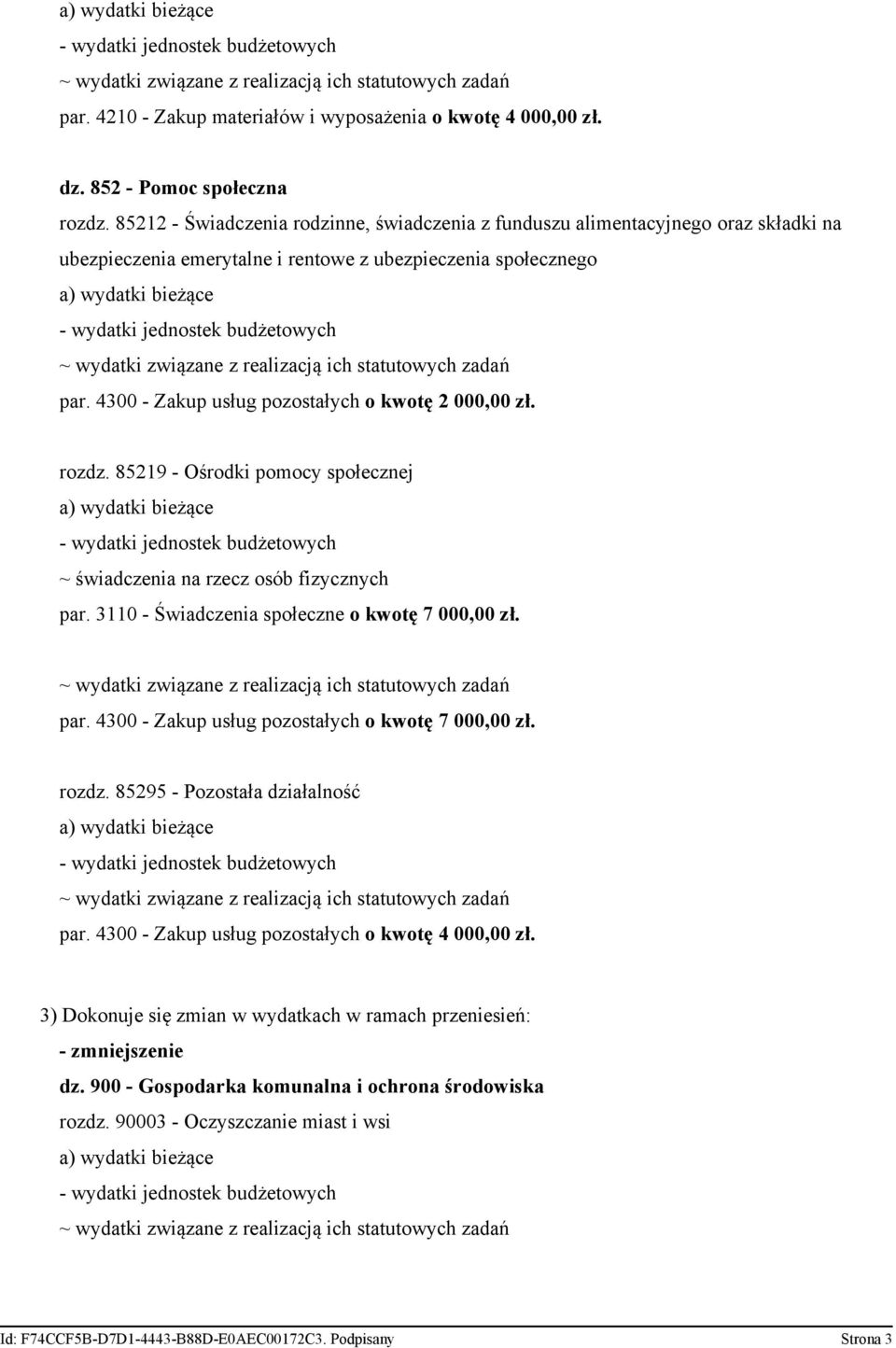 a) wydatki bieżące
- wydatki jednostek budżetowych
~ wydatki związane z realizacją ich statutowych zadań
par. 4210 - Zakup materiałów i wyposażenia o kwotę 4 000,00 zł.

dz. 852 - Pomoc społeczna
rozdz. 85212 - Świadczenia rodzinne, świadczenia z funduszu alimentacyjnego oraz składki na ubezpieczenia emerytalne i rentowe z ubezpieczenia społecznego
a) wydatki bieżące
- wydatki jednostek budżetowych
~ wydatki związane z realizacją ich statutowych zadań
par. 4300 - Zakup usług pozostałych o kwotę 2 000,00 zł.

rozdz. 85219 - Ośrodki pomocy społecznej
a) wydatki bieżące
- wydatki jednostek budżetowych
~ świadczenia na rzecz osób fizycznych
par. 3110 - Świadczenia społeczne o kwotę 7 000,00 zł.

~ wydatki związane z realizacją ich statutowych zadań
par. 4300 - Zakup usług pozostałych o kwotę 7 000,00 zł.

rozdz. 85295 - Pozostała działalność
a) wydatki bieżące
- wydatki jednostek budżetowych
~ wydatki związane z realizacją ich statutowych zadań
par. 4300 - Zakup usług pozostałych o kwotę 4 000,00 zł.

3) Dokonuje się zmian w wydatkach w ramach przeniesień:
- zmniejszenie
dz. 900 - Gospodarka komunalna i ochrona środowiska
rozdz. 90003 - Oczyszczanie miast i wsi
a) wydatki bieżące
- wydatki jednostek budżetowych
~ wydatki związane z realizacją ich statutowych zadań

Id: F74CCF5B-D7D1-4443-B88D-E0AEC00172C3. Podpisany Strona 3